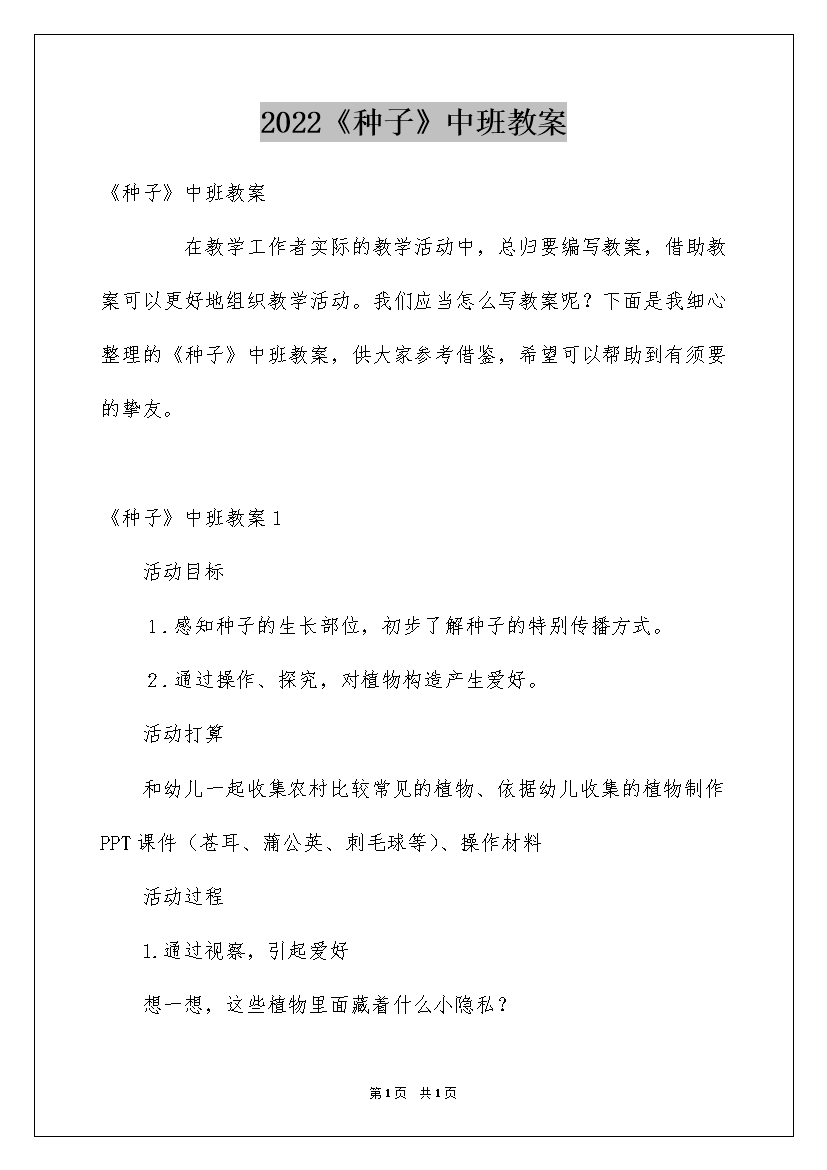 2022《种子》中班教案

《种子》中班教案

在教学工作者实际的教学活动中，总归要编写教案，借助教案可以更好地组织教学活动。我们应当怎么写教案呢？下面是我细心整理的《种子》中班教案，供大家参考借鉴，希望可以帮助到有须要的挚友。

《种子》中班教案1

活动目标

1．感知种子的生长部位，初步了解种子的特别传播方式。

2．通过操作、探究，对植物构造产生爱好。

活动打算

和幼儿一起收集农村比较常见的植物、依据幼儿收集的植物制作PPT课件（苍耳、蒲公英、刺毛球等）、操作材料

活动过程

1.通过视察，引起爱好

想一想，这些植物里面藏着什么小隐私？

第1页 共1页